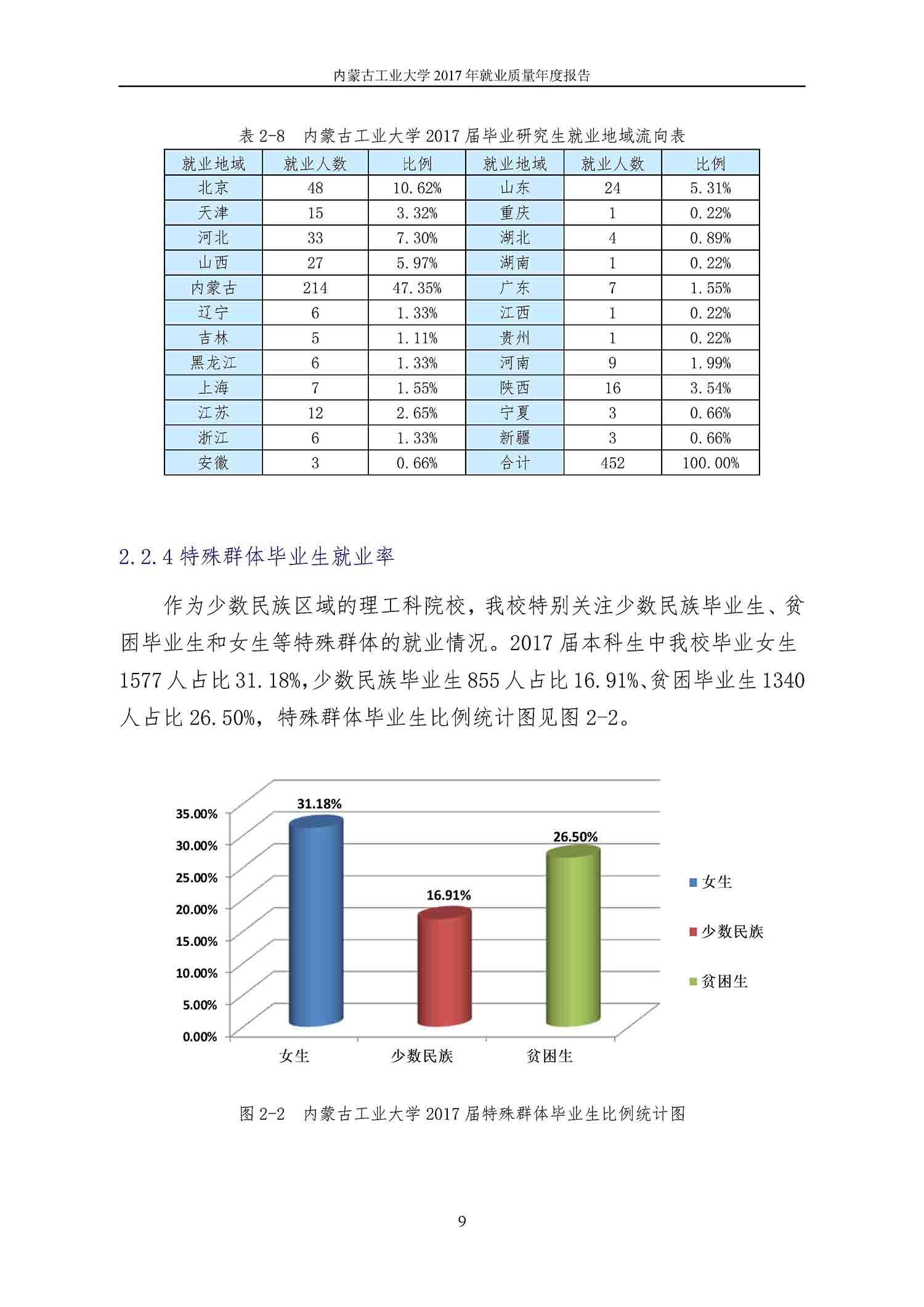 内蒙古工业大学 2017 年就业质量年度报告

表 2-8　内蒙古工业大学 2017 届毕业研究生就业地域流向表

| 就业地域 | 就业人数 | 比例 | 就业地域 | 就业人数 | 比例 |
|---|---|---|---|---|---|
| 北京 | 48 | 10.62% | 山东 | 24 | 5.31% |
| 天津 | 15 | 3.32% | 重庆 | 1 | 0.22% |
| 河北 | 33 | 7.30% | 湖北 | 4 | 0.89% |
| 山西 | 27 | 5.97% | 湖南 | 1 | 0.22% |
| 内蒙古 | 214 | 47.35% | 广东 | 7 | 1.55% |
| 辽宁 | 6 | 1.33% | 江西 | 1 | 0.22% |
| 吉林 | 5 | 1.11% | 贵州 | 1 | 0.22% |
| 黑龙江 | 6 | 1.33% | 河南 | 9 | 1.99% |
| 上海 | 7 | 1.55% | 陕西 | 16 | 3.54% |
| 江苏 | 12 | 2.65% | 宁夏 | 3 | 0.66% |
| 浙江 | 6 | 1.33% | 新疆 | 3 | 0.66% |
| 安徽 | 3 | 0.66% | 合计 | 452 | 100.00% |

2.2.4 特殊群体毕业生就业率

作为少数民族区域的理工科院校，我校特别关注少数民族毕业生、贫困毕业生和女生等特殊群体的就业情况。2017 届本科生中我校毕业女生 1577 人占比 31.18%，少数民族毕业生 855 人占比 16.91%、贫困毕业生 1340 人占比 26.50%，特殊群体毕业生比例统计图见图 2-2。

35.00%
30.00%
25.00%
20.00%
15.00%
10.00%
5.00%
0.00%
31.18%
16.91%
26.50%
女生
少数民族
贫困生
女生
少数民族
贫困生

图 2-2　内蒙古工业大学 2017 届特殊群体毕业生比例统计图

9